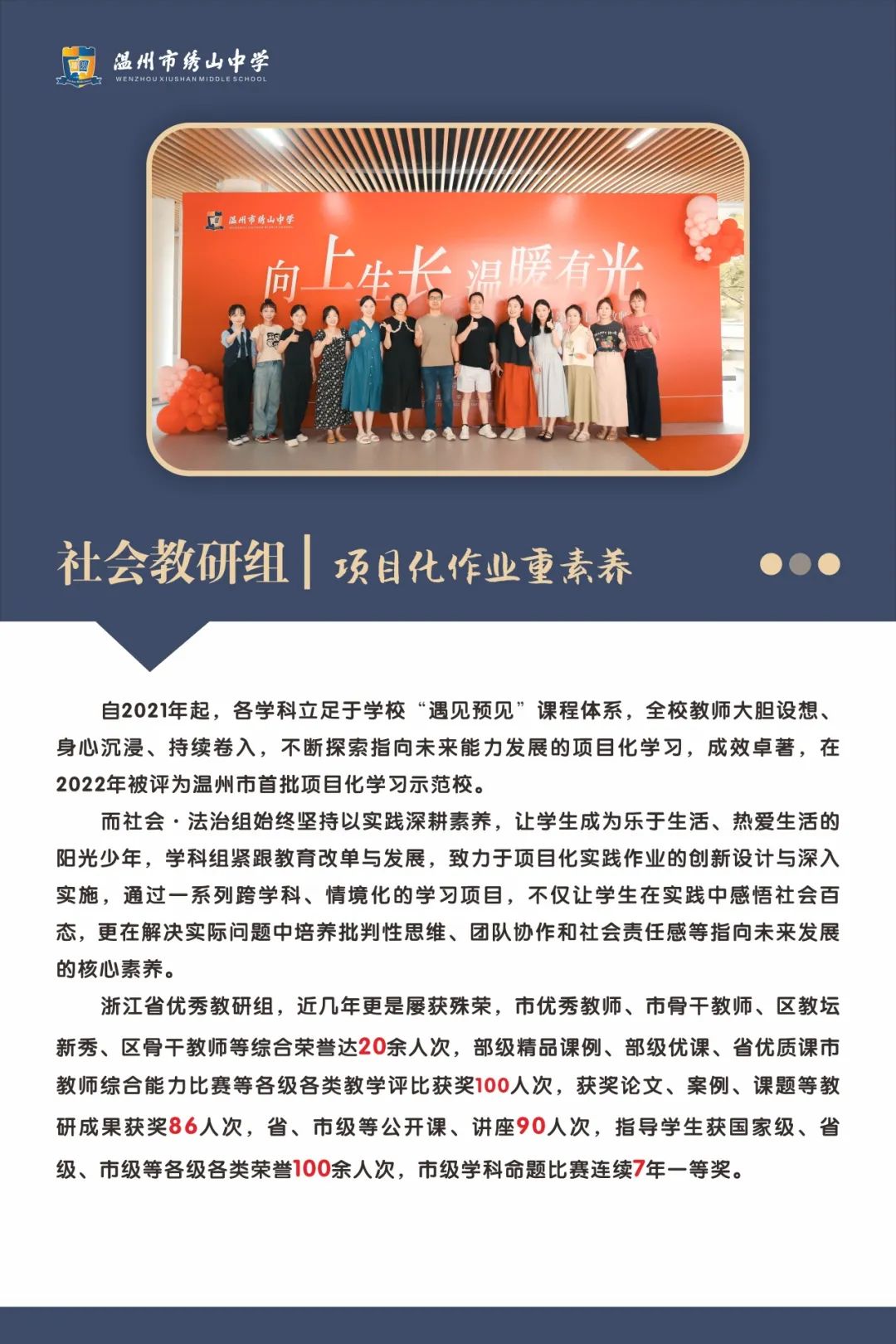 温州市绣山中学
WENZHOU XIUSHAN MIDDLE SCHOOL

温州市绣山中学

向上生长 温暖有光

社会教研组 | 项目化作业重素养

自2021年起，各学科立足于学校“遇见预见”课程体系，全校教师大胆设想、身心沉浸、持续卷入，不断探索指向未来能力发展的项目化学习，成效卓著，在2022年被评为温州市首批项目化学习示范校。

而社会·法治组始终坚持以实践深耕素养，让学生成为乐于生活、热爱生活的阳光少年，学科组紧跟教育改单与发展，致力于项目化实践作业的创新设计与深入实施，通过一系列跨学科、情境化的学习项目，不仅让学生在实践中感悟社会百态，更在解决实际问题中培养批判性思维、团队协作和社会责任感等指向未来发展的核心素养。

浙江省优秀教研组，近几年更是屡获殊荣，市优秀教师、市骨干教师、区教坛新秀、区骨干教师等综合荣誉达20余人次，部级精品课例、部级优课、省优质课市教师综合能力比赛等各级各类教学评比获奖100人次，获奖论文、案例、课题等教研成果获奖86人次，省、市级等公开课、讲座90人次，指导学生获国家级、省级、市级等各级各类荣誉100余人次，市级学科命题比赛连续7年一等奖。